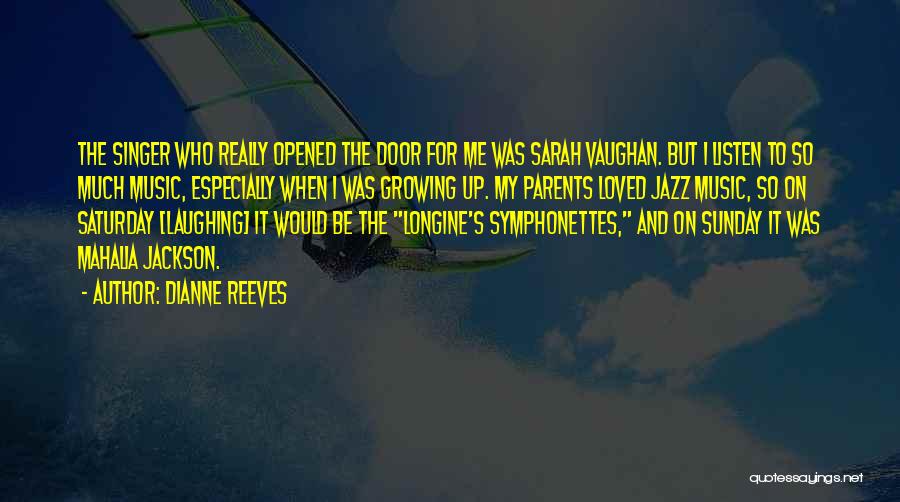 THE SINGER WHO REALLY OPENED THE DOOR FOR ME WAS SARAH VAUGHAN. BUT I LISTEN TO SO MUCH MUSIC, ESPECIALLY WHEN I WAS GROWING UP. MY PARENTS LOVED JAZZ MUSIC, SO ON SATURDAY [LAUGHING] IT WOULD BE THE "LONGINE'S SYMPHONETTES," AND ON SUNDAY IT WAS MAHALIA JACKSON.

- AUTHOR: DIANNE REEVES

quotessayings.net